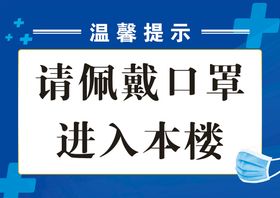 温馨提示

请佩戴口罩
进入本楼